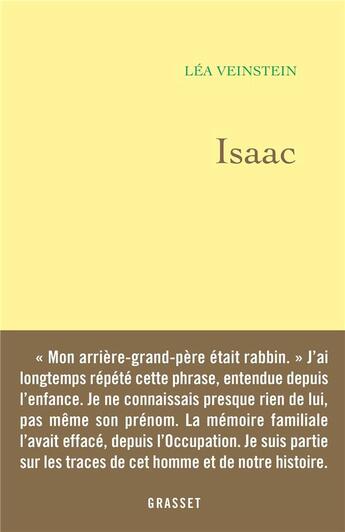 LÉA VEINSTEIN

Isaac

« Mon arrière-grand-père était rabbin. » J'ai longtemps répété cette phrase, entendue depuis l'enfance. Je ne connaissais presque rien de lui, pas même son prénom. La mémoire familiale l'avait effacé, depuis l'Occupation. Je suis partie sur les traces de cet homme et de notre histoire.

GRASSET